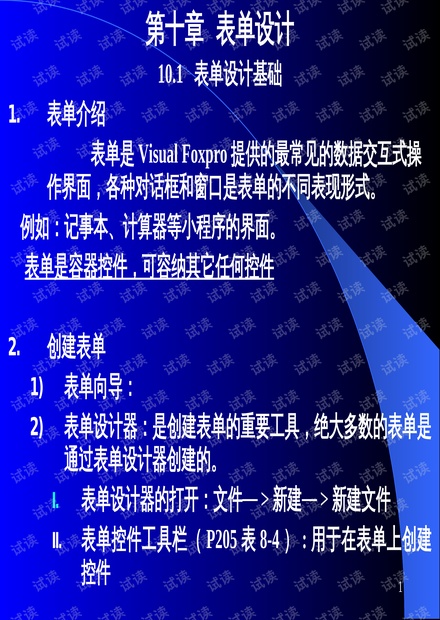 第十章 表单设计

10.1 表单设计基础

1. 表单介绍

表单是Visual Foxpro提供的最常见的数据交互式操作界面，各种对话框和窗口是表单的不同表现形式。

例如：记事本、计算器等小程序的界面。

表单是容器控件，可容纳其它任何控件

2. 创建表单

1) 表单向导：

2) 表单设计器：是创建表单的重要工具，绝大多数的表单是通过表单设计器创建的。

I. 表单设计器的打开：文件—>新建—>新建文件

II. 表单控件工具栏（P205表8-4）：用于在表单上创建控件

1

试读